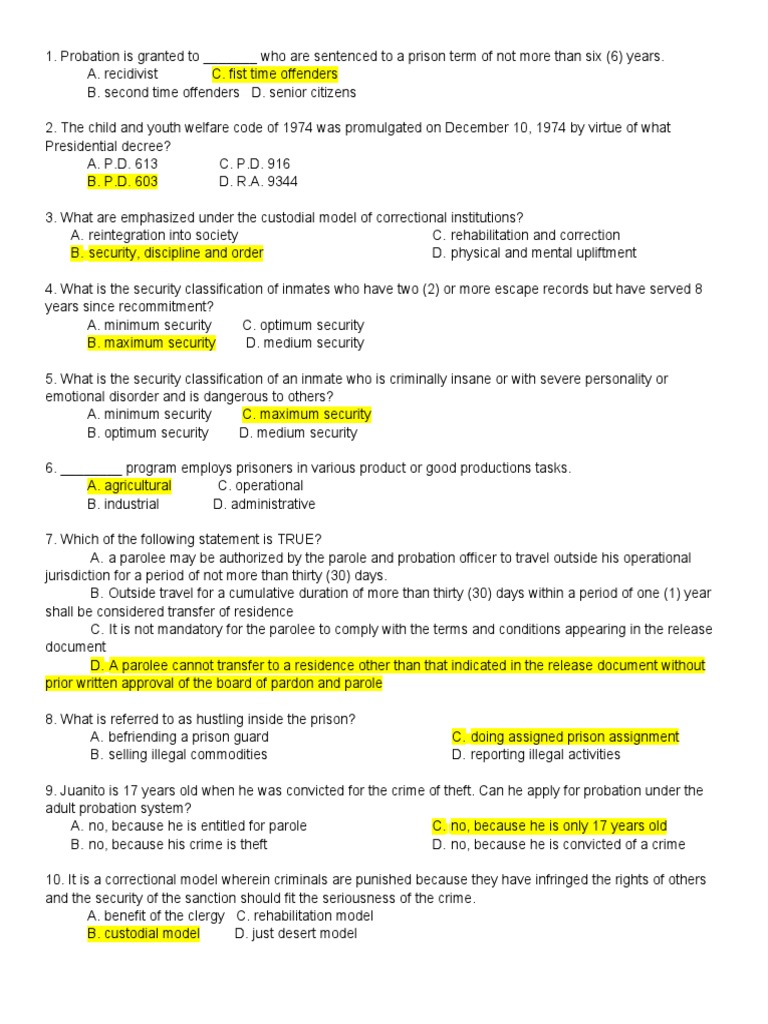 1. Probation is granted to _______ who are sentenced to a prison term of not more than six (6) years.
A. recidivist C. fist time offenders
B. second time offenders D. senior citizens

2. The child and youth welfare code of 1974 was promulgated on December 10, 1974 by virtue of what Presidential decree?
A. P.D. 613 C. P.D. 916
B. P.D. 603 D. R.A. 9344

3. What are emphasized under the custodial model of correctional institutions?
A. reintegration into society C. rehabilitation and correction
B. security, discipline and order D. physical and mental upliftment

4. What is the security classification of inmates who have two (2) or more escape records but have served 8 years since recommitment?
A. minimum security C. optimum security
B. maximum security D. medium security

5. What is the security classification of an inmate who is criminally insane or with severe personality or emotional disorder and is dangerous to others?
A. minimum security C. maximum security
B. optimum security D. medium security

6. ________ program employs prisoners in various product or good productions tasks.
A. agricultural C. operational
B. industrial D. administrative

7. Which of the following statement is TRUE?
A. a parolee may be authorized by the parole and probation officer to travel outside his operational jurisdiction for a period of not more than thirty (30) days.
B. Outside travel for a cumulative duration of more than thirty (30) days within a period of one (1) year shall be considered transfer of residence
C. It is not mandatory for the parolee to comply with the terms and conditions appearing in the release document
D. A parolee cannot transfer to a residence other than that indicated in the release document without prior written approval of the board of pardon and parole

8. What is referred to as hustling inside the prison?
A. befriending a prison guard C. doing assigned prison assignment
B. selling illegal commodities D. reporting illegal activities

9. Juanito is 17 years old when he was convicted for the crime of theft. Can he apply for probation under the adult probation system?
A. no, because he is entitled for parole C. no, because he is only 17 years old
B. no, because his crime is theft D. no, because he is convicted of a crime

10. It is a correctional model wherein criminals are punished because they have infringed the rights of others and the security of the sanction should fit the seriousness of the crime.
A. benefit of the clergy C. rehabilitation model
B. custodial model D. just desert model